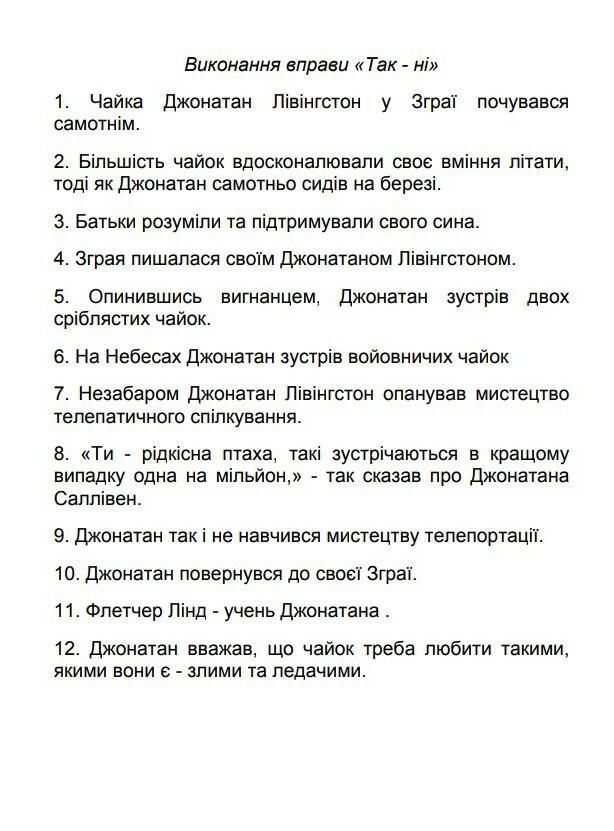 Виконання вправи «Так - ні»

1. Чайка Джонатан Лівінгстон у Зграї почувався самотнім.

2. Більшість чайок вдосконалювали своє вміння літати, тоді як Джонатан самотньо сидів на березі.

3. Батьки розуміли та підтримували свого сина.

4. Зграя пишалася своїм Джонатаном Лівінгстоном.

5. Опинившись вигнанцем, Джонатан зустрів двох сріблястих чайок.

6. На Небесах Джонатан зустрів войовничих чайок

7. Незабаром Джонатан Лівінгстон опанував мистецтво телепатичного спілкування.

8. «Ти - рідкісна птаха, такі зустрічаються в кращому випадку одна на мільйон,» - так сказав про Джонатана Саллівен.

9. Джонатан так і не навчився мистецтву телепортації.

10. Джонатан повернувся до своєї Зграї.

11. Флетчер Лінд - учень Джонатана .

12. Джонатан вважав, що чайок треба любити такими, якими вони є - злими та ледачими.